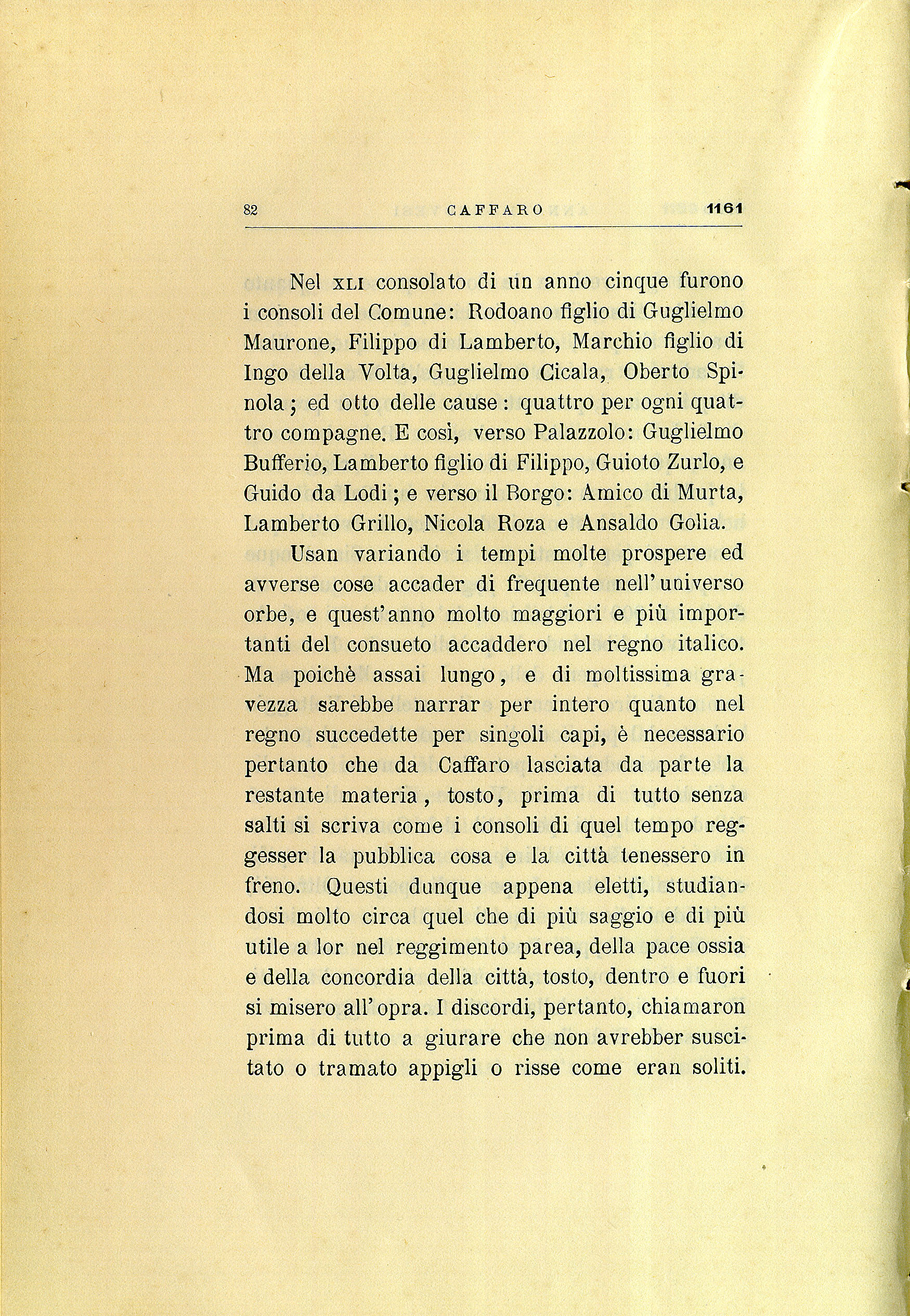 82 CAFFARO 1161

Nel XLI consolato di un anno cinque furono i consoli del Comune: Rodoano figlio di Guglielmo Maurone, Filippo di Lamberto, Marchio figlio di Ingo della Volta, Guglielmo Cicala, Oberto Spinola; ed otto delle cause: quattro per ogni quattro compagne. E così, verso Palazzolo: Guglielmo Bufferio, Lamberto figlio di Filippo, Guioto Zurlo, e Guido da Lodi; e verso il Borgo: Amico di Murta, Lamberto Grillo, Nicola Roza e Ansaldo Golia.

Usan variando i tempi molte prospere ed avverse cose accader di frequente nell'universo orbe, e quest'anno molto maggiori e più importanti del consueto accaddero nel regno italico. Ma poichè assai lungo, e di moltissima gravezza sarebbe narrar per intero quanto nel regno succedette per singoli capi, è necessario pertanto che da Caffaro lasciata da parte la restante materia, tosto, prima di tutto senza salti si scriva come i consoli di quel tempo reggesser la pubblica cosa e la città tenessero in freno. Questi dunque appena eletti, studiandosi molto circa quel che di più saggio e di più utile a lor nel reggimento parea, della pace ossia e della concordia della città, tosto, dentro e fuori si misero all'opra. I discordi, pertanto, chiamaron prima di tutto a giurare che non avrebber suscitato o tramato appigli o risse come eran soliti.